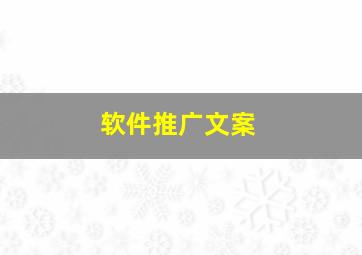 软件推广文案